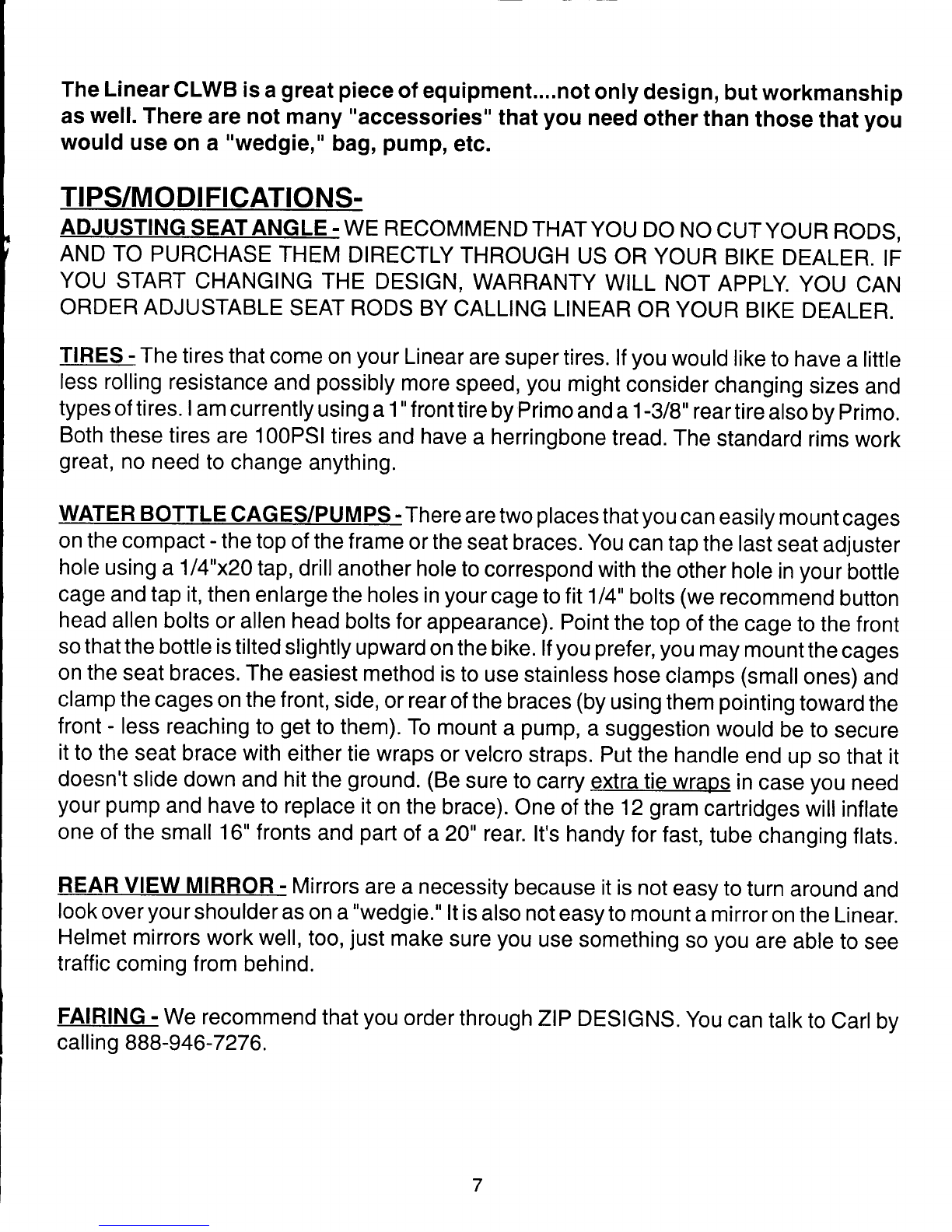 The Linear CLWB is a great piece of equipment....not only design, but workmanship as well. There are not many "accessories" that you need other than those that you would use on a "wedgie," bag, pump, etc.

TIPS/MODIFICATIONS-

ADJUSTING SEAT ANGLE - WE RECOMMEND THAT YOU DO NO CUT YOUR RODS, AND TO PURCHASE THEM DIRECTLY THROUGH US OR YOUR BIKE DEALER. IF YOU START CHANGING THE DESIGN, WARRANTY WILL NOT APPLY. YOU CAN ORDER ADJUSTABLE SEAT RODS BY CALLING LINEAR OR YOUR BIKE DEALER.

TIRES - The tires that come on your Linear are super tires. If you would like to have a little less rolling resistance and possibly more speed, you might consider changing sizes and types of tires. I am currently using a 1" front tire by Primo and a 1-3/8" rear tire also by Primo. Both these tires are 100PSI tires and have a herringbone tread. The standard rims work great, no need to change anything.

WATER BOTTLE CAGES/PUMPS - There are two places that you can easily mount cages on the compact - the top of the frame or the seat braces. You can tap the last seat adjuster hole using a 1/4"x20 tap, drill another hole to correspond with the other hole in your bottle cage and tap it, then enlarge the holes in your cage to fit 1/4" bolts (we recommend button head allen bolts or allen head bolts for appearance). Point the top of the cage to the front so that the bottle is tilted slightly upward on the bike. If you prefer, you may mount the cages on the seat braces. The easiest method is to use stainless hose clamps (small ones) and clamp the cages on the front, side, or rear of the braces (by using them pointing toward the front - less reaching to get to them). To mount a pump, a suggestion would be to secure it to the seat brace with either tie wraps or velcro straps. Put the handle end up so that it doesn't slide down and hit the ground. (Be sure to carry extra tie wraps in case you need your pump and have to replace it on the brace). One of the 12 gram cartridges will inflate one of the small 16" fronts and part of a 20" rear. It's handy for fast, tube changing flats.

REAR VIEW MIRROR - Mirrors are a necessity because it is not easy to turn around and look over your shoulder as on a "wedgie." It is also not easy to mount a mirror on the Linear. Helmet mirrors work well, too, just make sure you use something so you are able to see traffic coming from behind.

FAIRING - We recommend that you order through ZIP DESIGNS. You can talk to Carl by calling 888-946-7276.

7